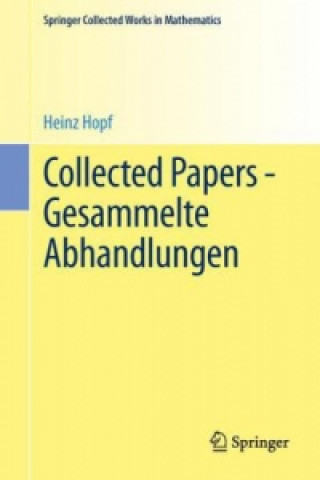 Springer Collected Works in Mathematics

Heinz Hopf

Collected Papers - Gesammelte Abhandlungen

Springer